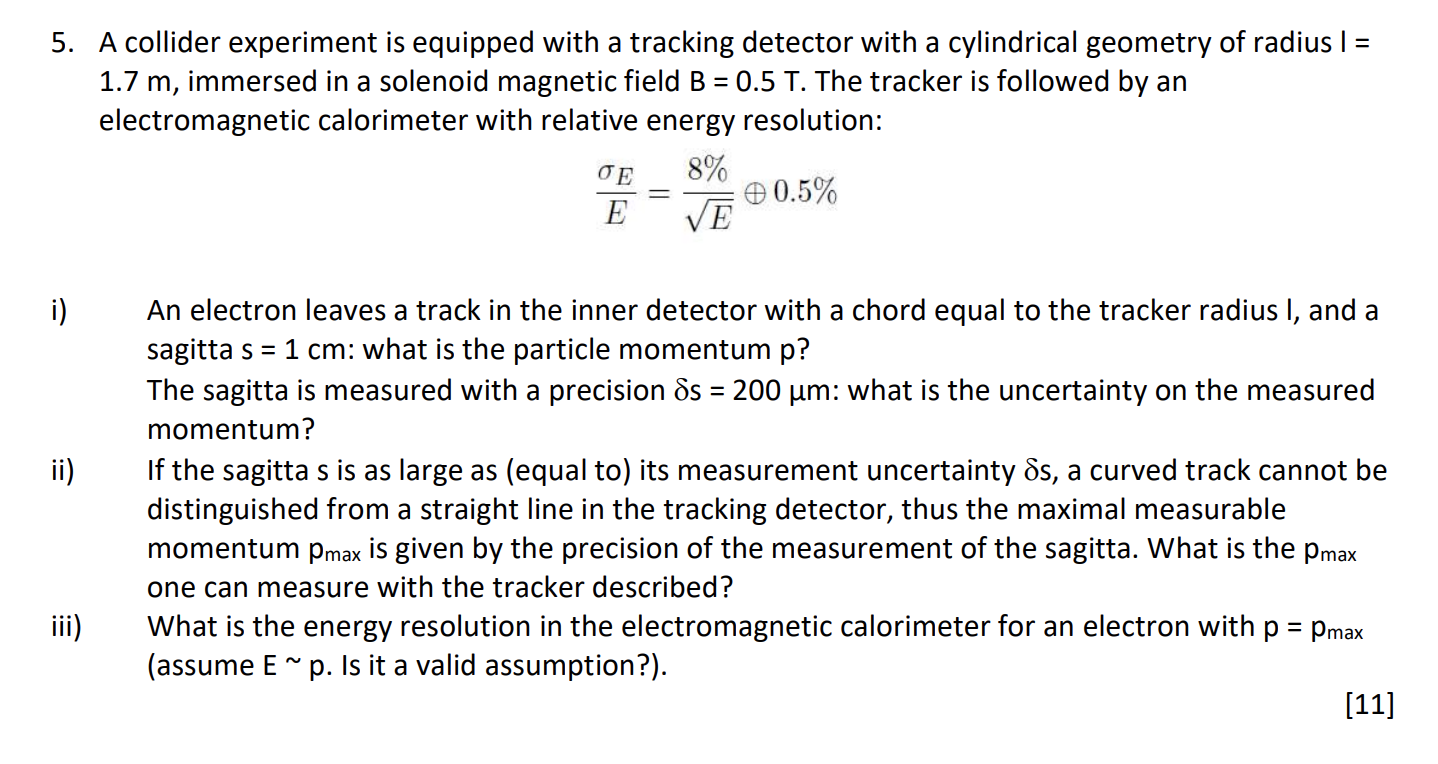 5. A collider experiment is equipped with a tracking detector with a cylindrical geometry of radius l = 1.7 m, immersed in a solenoid magnetic field B = 0.5 T. The tracker is followed by an electromagnetic calorimeter with relative energy resolution:

$\frac{\sigma_E}{E} = \frac{8\%}{\sqrt{E}} \oplus 0.5\%$

i) An electron leaves a track in the inner detector with a chord equal to the tracker radius l, and a sagitta s = 1 cm: what is the particle momentum p?
The sagitta is measured with a precision δs = 200 µm: what is the uncertainty on the measured momentum?

ii) If the sagitta s is as large as (equal to) its measurement uncertainty δs, a curved track cannot be distinguished from a straight line in the tracking detector, thus the maximal measurable momentum $p_{max}$ is given by the precision of the measurement of the sagitta. What is the $p_{max}$ one can measure with the tracker described?

iii) What is the energy resolution in the electromagnetic calorimeter for an electron with p = $p_{max}$ (assume E ~ p. Is it a valid assumption?).

[11]